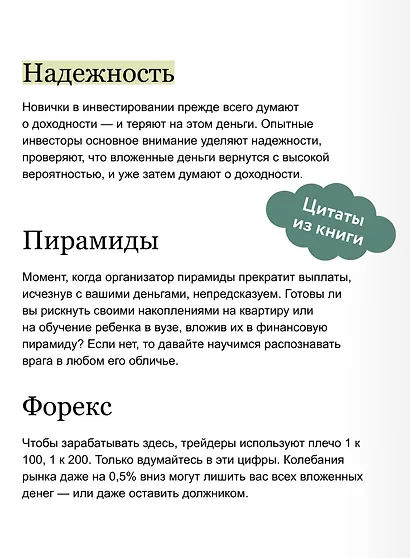 Надежность

Новички в инвестировании прежде всего думают о доходности — и теряют на этом деньги. Опытные инвесторы основное внимание уделяют надежности, проверяют, что вложенные деньги вернутся с высокой вероятностью, и уже затем думают о доходности.

Цитаты из книги

Пирамиды

Момент, когда организатор пирамиды прекратит выплаты, исчезнув с вашими деньгами, непредсказуем. Готовы ли вы рискнуть своими накоплениями на квартиру или на обучение ребенка в вузе, вложив их в финансовую пирамиду? Если нет, то давайте научимся распознавать врага в любом его обличье.

Форекс

Чтобы зарабатывать здесь, трейдеры используют плечо 1 к 100, 1 к 200. Только вдумайтесь в эти цифры. Колебания рынка даже на 0,5% вниз могут лишить вас всех вложенных денег — или даже оставить должником.